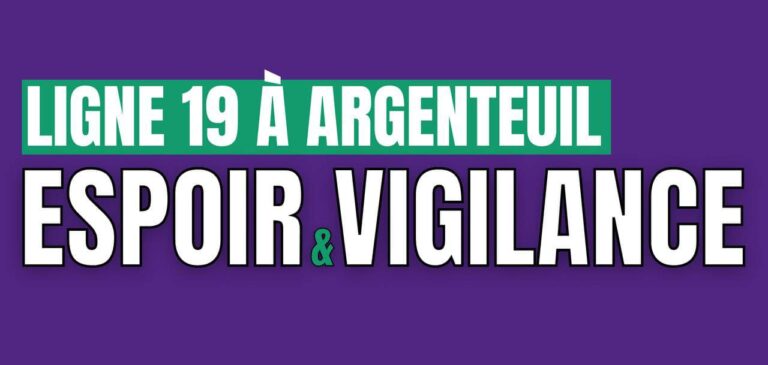 LIGNE 19 À ARGENTEUIL
ESPOIR & VIGILANCE